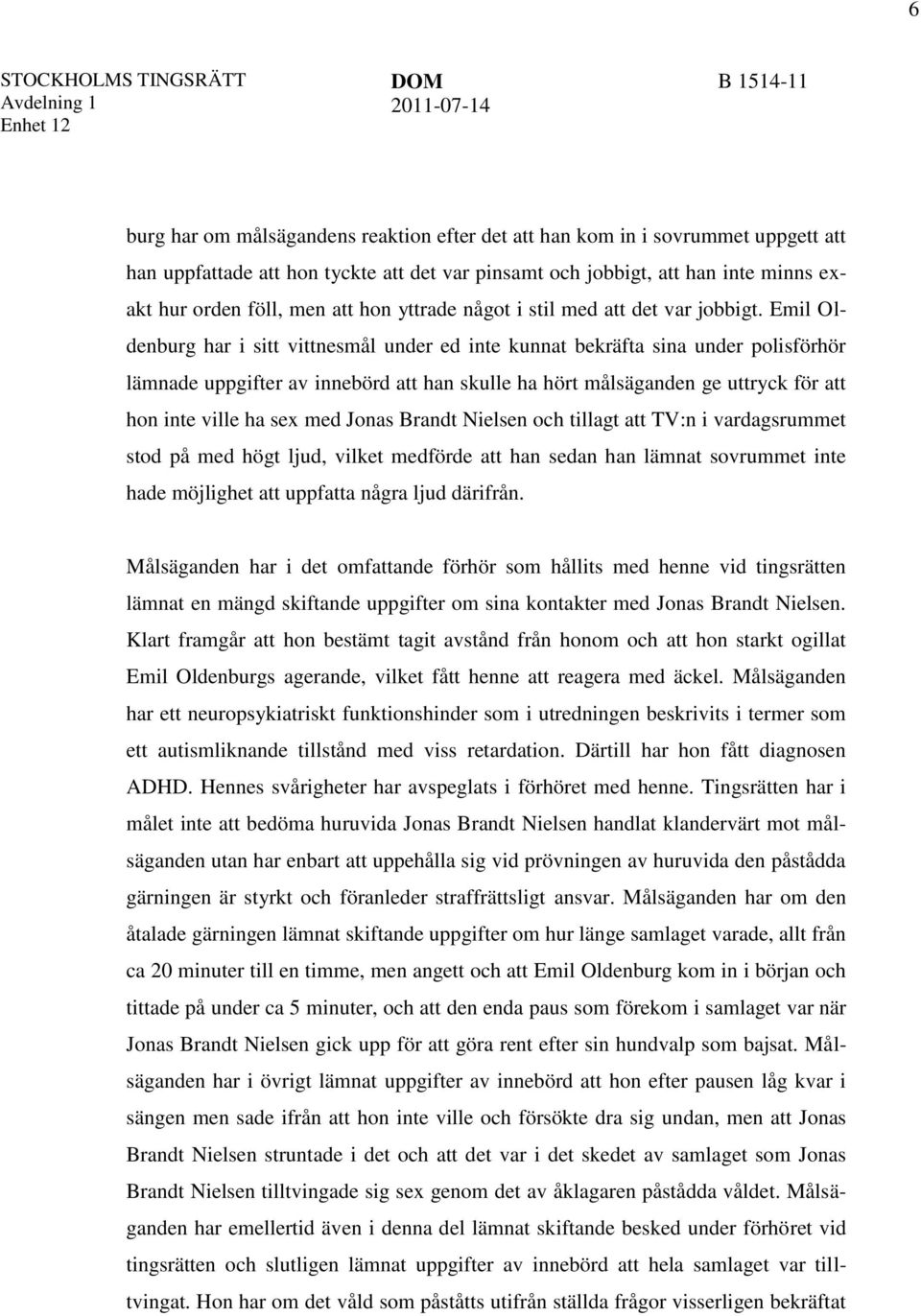 6

STOCKHOLMS TINGSRÄTT
Avdelning 1
Enhet 12

DOM
2011-07-14

B 1514-11

burg har om målsägandens reaktion efter det att han kom in i sovrummet uppgett att han uppfattade att hon tyckte att det var pinsamt och jobbigt, att han inte minns exakt hur orden föll, men att hon yttrade något i stil med att det var jobbigt. Emil Oldenburg har i sitt vittnesmål under ed inte kunnat bekräfta sina under polisförhör lämnade uppgifter av innebörd att han skulle ha hört målsäganden ge uttryck för att hon inte ville ha sex med Jonas Brandt Nielsen och tillagt att TV:n i vardagsrummet stod på med högt ljud, vilket medförde att han sedan han lämnat sovrummet inte hade möjlighet att uppfatta några ljud därifrån.

Målsäganden har i det omfattande förhör som hållits med henne vid tingsrätten lämnat en mängd skiftande uppgifter om sina kontakter med Jonas Brandt Nielsen. Klart framgår att hon bestämt tagit avstånd från honom och att hon starkt ogillat Emil Oldenburgs agerande, vilket fått henne att reagera med äckel. Målsäganden har ett neuropsykiatriskt funktionshinder som i utredningen beskrivits i termer som ett autismliknande tillstånd med viss retardation. Därtill har hon fått diagnosen ADHD. Hennes svårigheter har avspeglats i förhöret med henne. Tingsrätten har i målet inte att bedöma huruvida Jonas Brandt Nielsen handlat klandervärt mot målsäganden utan har enbart att uppehålla sig vid prövningen av huruvida den påstådda gärningen är styrkt och föranleder straffrättsligt ansvar. Målsäganden har om den åtalade gärningen lämnat skiftande uppgifter om hur länge samlaget varade, allt från ca 20 minuter till en timme, men angett och att Emil Oldenburg kom in i början och tittade på under ca 5 minuter, och att den enda paus som förekom i samlaget var när Jonas Brandt Nielsen gick upp för att göra rent efter sin hundvalp som bajsat. Målsäganden har i övrigt lämnat uppgifter av innebörd att hon efter pausen låg kvar i sängen men sade ifrån att hon inte ville och försökte dra sig undan, men att Jonas Brandt Nielsen struntade i det och att det var i det skedet av samlaget som Jonas Brandt Nielsen tilltvingade sig sex genom det av åklagaren påstådda våldet. Målsäganden har emellertid även i denna del lämnat skiftande besked under förhöret vid tingsrätten och slutligen lämnat uppgifter av innebörd att hela samlaget var tilltvingat. Hon har om det våld som påståtts utifrån ställda frågor visserligen bekräftat